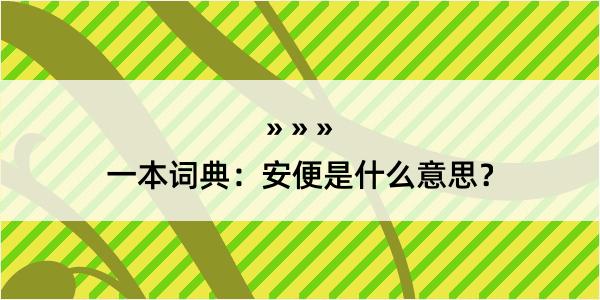 » » »

一本词典：安便是什么意思？